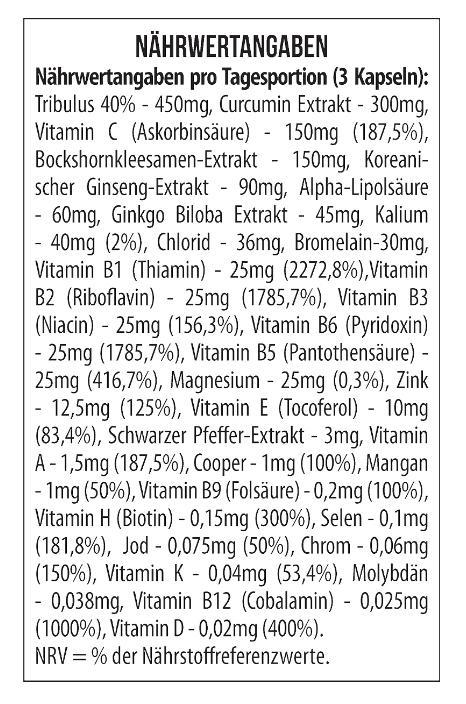 NÄHRWERTANGABEN

Nährwertangaben pro Tagesportion (3 Kapseln): Tribulus 40% - 450mg, Curcumin Extrakt - 300mg, Vitamin C (Askorbinsäure) - 150mg (187,5%), Bockshornkleesamen-Extrakt - 150mg, Koreanischer Ginseng-Extrakt - 90mg, Alpha-Lipolsäure - 60mg, Ginkgo Biloba Extrakt - 45mg, Kalium - 40mg (2%), Chlorid - 36mg, Bromelain-30mg, Vitamin B1 (Thiamin) - 25mg (2272,8%),Vitamin B2 (Riboflavin) - 25mg (1785,7%), Vitamin B3 (Niacin) - 25mg (156,3%), Vitamin B6 (Pyridoxin) - 25mg (1785,7%), Vitamin B5 (Pantothensäure) - 25mg (416,7%), Magnesium - 25mg (0,3%), Zink - 12,5mg (125%), Vitamin E (Tocoferol) - 10mg (83,4%), Schwarzer Pfeffer-Extrakt - 3mg, Vitamin A - 1,5mg (187,5%), Cooper - 1mg (100%), Mangan - 1mg (50%), Vitamin B9 (Folsäure) - 0,2mg (100%), Vitamin H (Biotin) - 0,15mg (300%), Selen - 0,1mg (181,8%), Jod - 0,075mg (50%), Chrom - 0,06mg (150%), Vitamin K - 0,04mg (53,4%), Molybdän - 0,038mg, Vitamin B12 (Cobalamin) - 0,025mg (1000%), Vitamin D - 0,02mg (400%).
NRV = % der Nährstoffreferenzwerte.